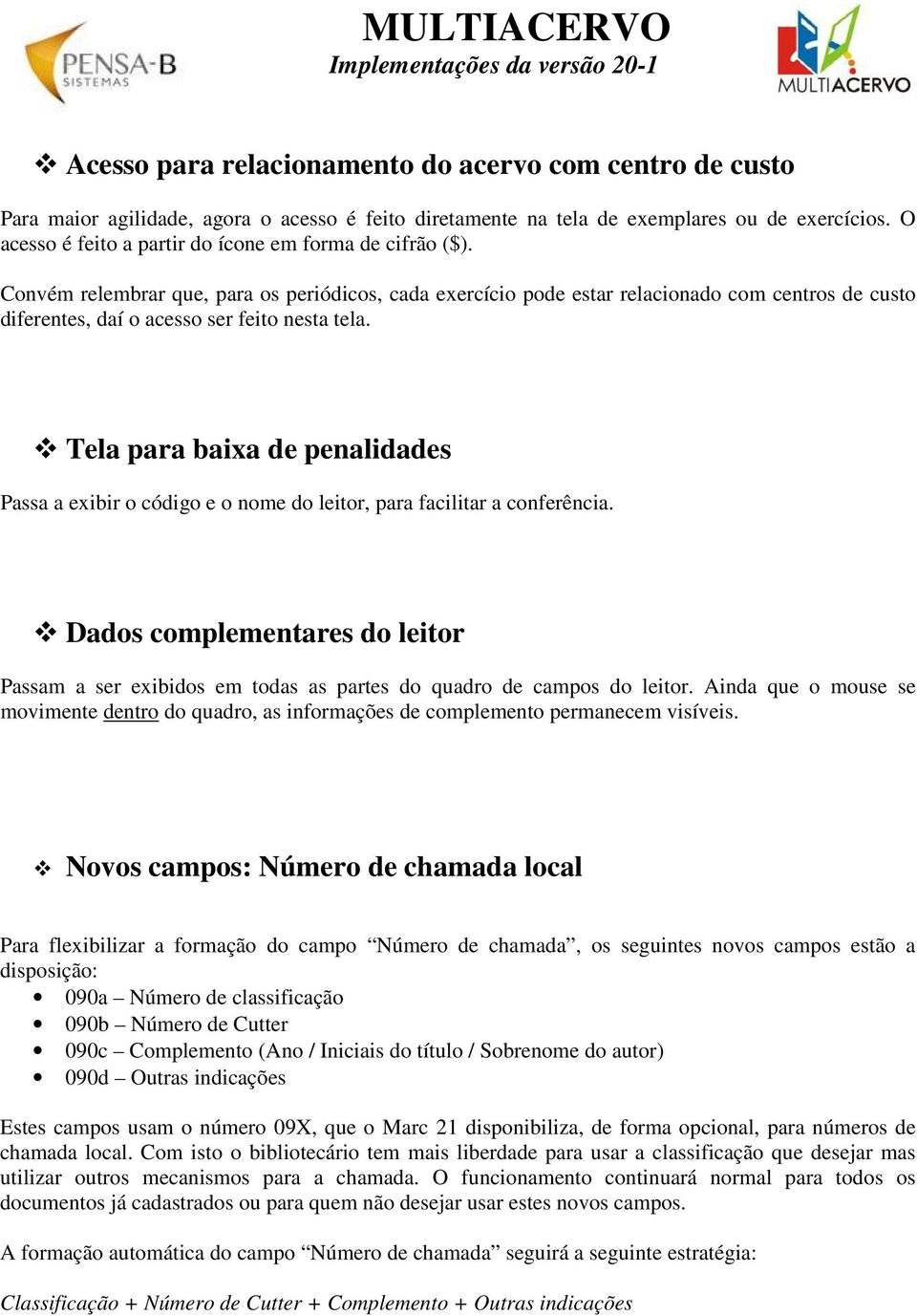 PENSA-B SISTEMAS

MULTIACERVO
Implementações da versão 20-1

MULTIACERVO

❖ Acesso para relacionamento do acervo com centro de custo

Para maior agilidade, agora o acesso é feito diretamente na tela de exemplares ou de exercícios. O acesso é feito a partir do ícone em forma de cifrão ($).

Convém relembrar que, para os periódicos, cada exercício pode estar relacionado com centros de custo diferentes, daí o acesso ser feito nesta tela.

❖ Tela para baixa de penalidades

Passa a exibir o código e o nome do leitor, para facilitar a conferência.

❖ Dados complementares do leitor

Passam a ser exibidos em todas as partes do quadro de campos do leitor. Ainda que o mouse se movimente dentro do quadro, as informações de complemento permanecem visíveis.

❖ Novos campos: Número de chamada local

Para flexibilizar a formação do campo “Número de chamada”, os seguintes novos campos estão a disposição:
• 090a – Número de classificação
• 090b – Número de Cutter
• 090c – Complemento (Ano / Iniciais do título / Sobrenome do autor)
• 090d – Outras indicações

Estes campos usam o número 09X, que o Marc 21 disponibiliza, de forma opcional, para números de chamada local. Com isto o bibliotecário tem mais liberdade para usar a classificação que desejar mas utilizar outros mecanismos para a chamada. O funcionamento continuará normal para todos os documentos já cadastrados ou para quem não desejar usar estes novos campos.

A formação automática do campo “Número de chamada” seguirá a seguinte estratégia:

Classificação + Número de Cutter + Complemento + Outras indicações